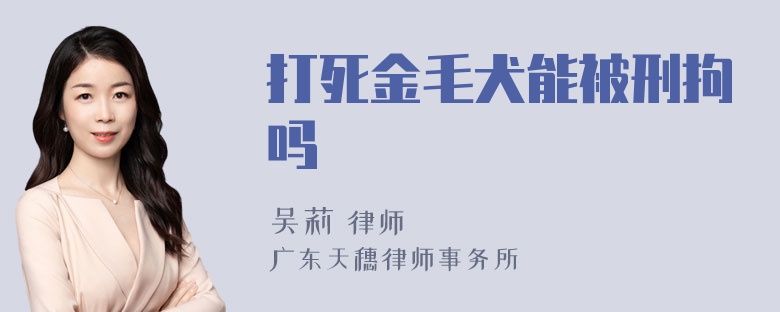 打死金毛犬能被刑拘吗

吴莉 律师

广东天穗律师事务所